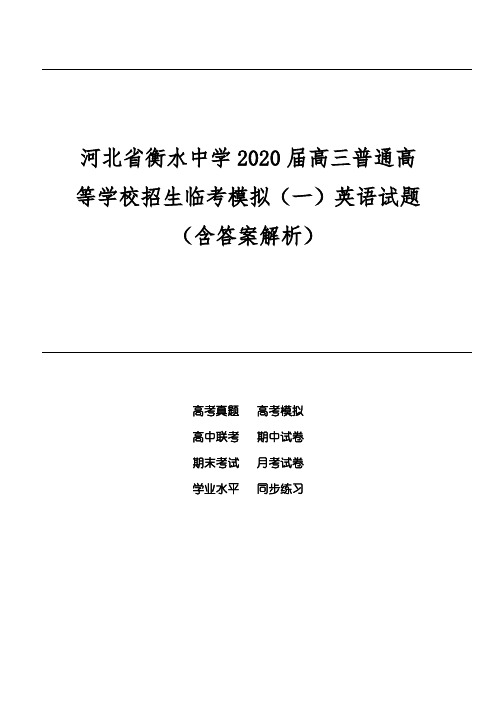 河北省衡水中学2020届高三普通高等学校招生临考模拟（一）英语试题（含答案解析）

高考真题　高考模拟
高中联考　期中试卷
期末考试　月考试卷
学业水平　同步练习